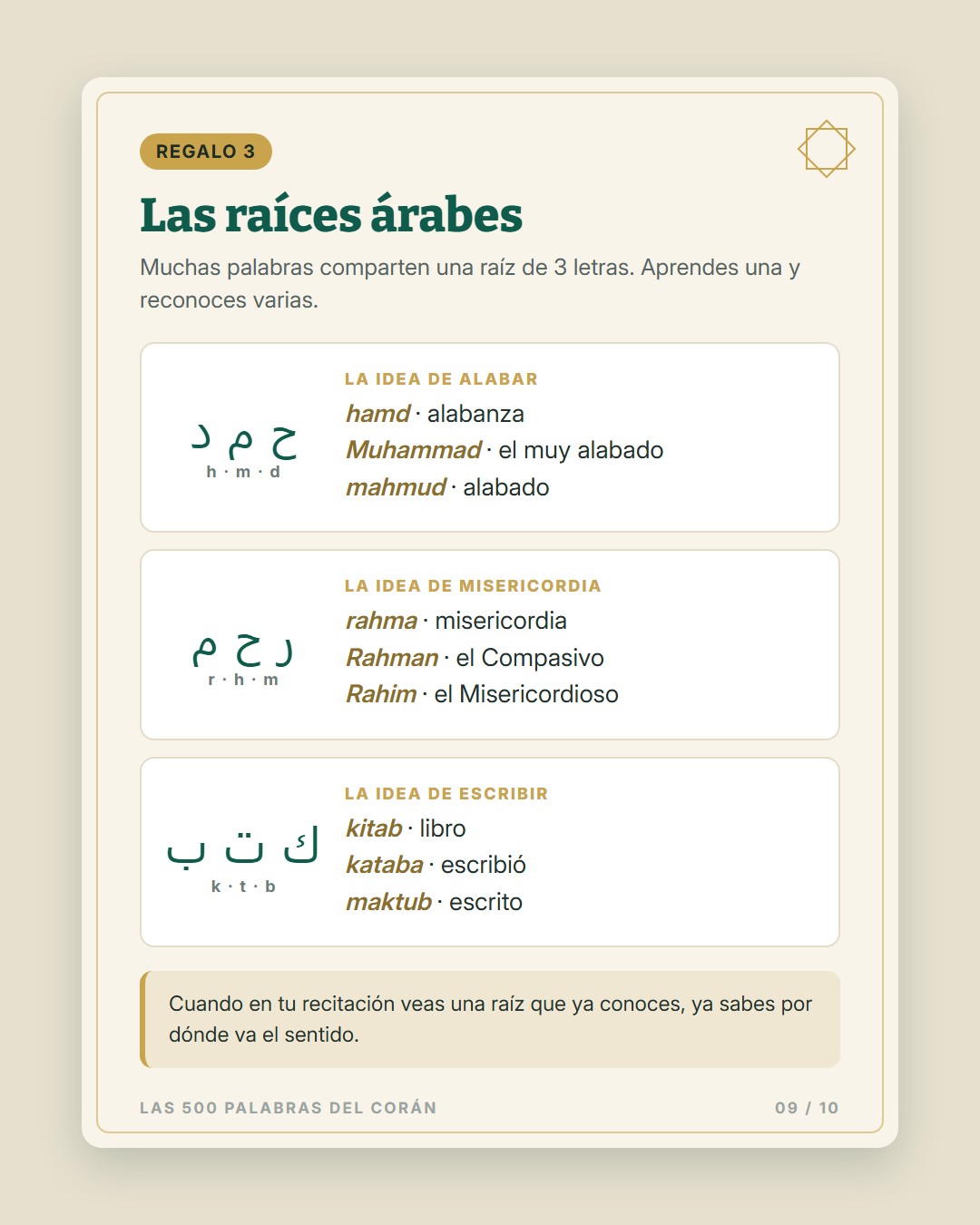 REGALO 3

Las raíces árabes

Muchas palabras comparten una raíz de 3 letras. Aprendes una y reconoces varias.

ح م د
h · m · d

LA IDEA DE ALABAR
hamd · alabanza
Muhammad · el muy alabado
mahmud · alabado

ر ح م
r · h · m

LA IDEA DE MISERICORDIA
rahma · misericordia
Rahman · el Compasivo
Rahim · el Misericordioso

ك ت ب
k · t · b

LA IDEA DE ESCRIBIR
kitab · libro
kataba · escribió
maktub · escrito

Cuando en tu recitación veas una raíz que ya conoces, ya sabes por dónde va el sentido.

LAS 500 PALABRAS DEL CORÁN
09 / 10